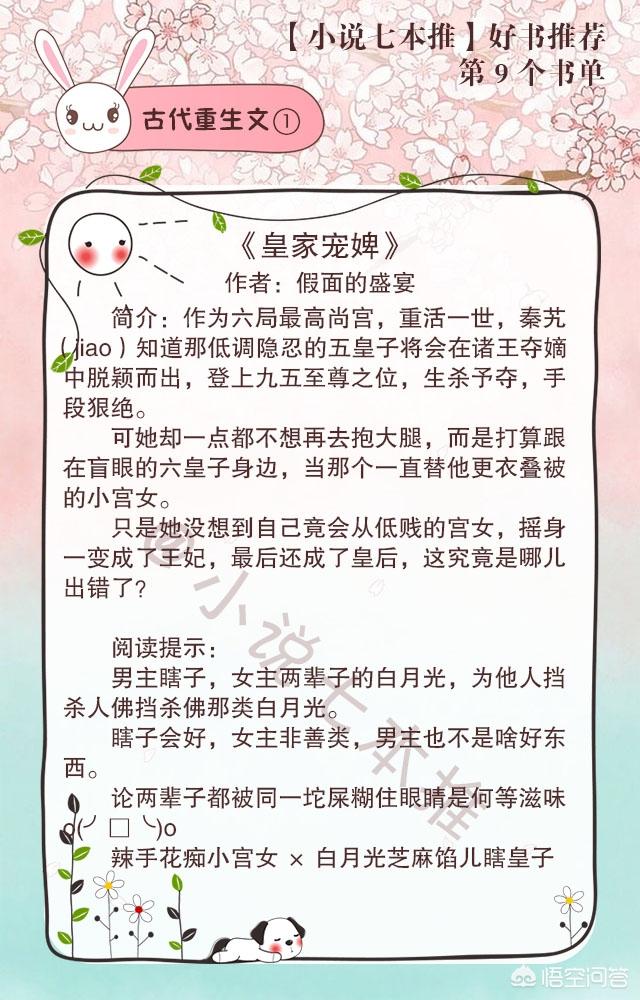 【小说七本推】好书推荐
第 9 个书单

古代重生文①

《皇家宠婢》
作者：假面的盛宴

简介：作为六局最高尚宫，重活一世，秦艽(jiao)知道那低调隐忍的五皇子将会在诸王夺嫡中脱颖而出，登上九五至尊之位，生杀予夺，手段狠绝。

可她却一点都不想再去抱大腿，而是打算跟在盲眼的六皇子身边，当那个一直替他更衣叠被的小宫女。

只是她没想到自己竟会从低贱的宫女，摇身一变成了王妃，最后还成了皇后，这究竟是哪儿出错了？

阅读提示：

男主瞎子，女主两辈子的白月光，为他人挡杀人佛挡杀佛那类白月光。

瞎子会好，女主非善类，男主也不是啥好东西。

论两辈子都被同一坨屎糊住眼睛是何等滋味o(╯□╰)o

辣手花痴小宫女 × 白月光芝麻馅儿瞎皇子

小说七本推

悟空问答